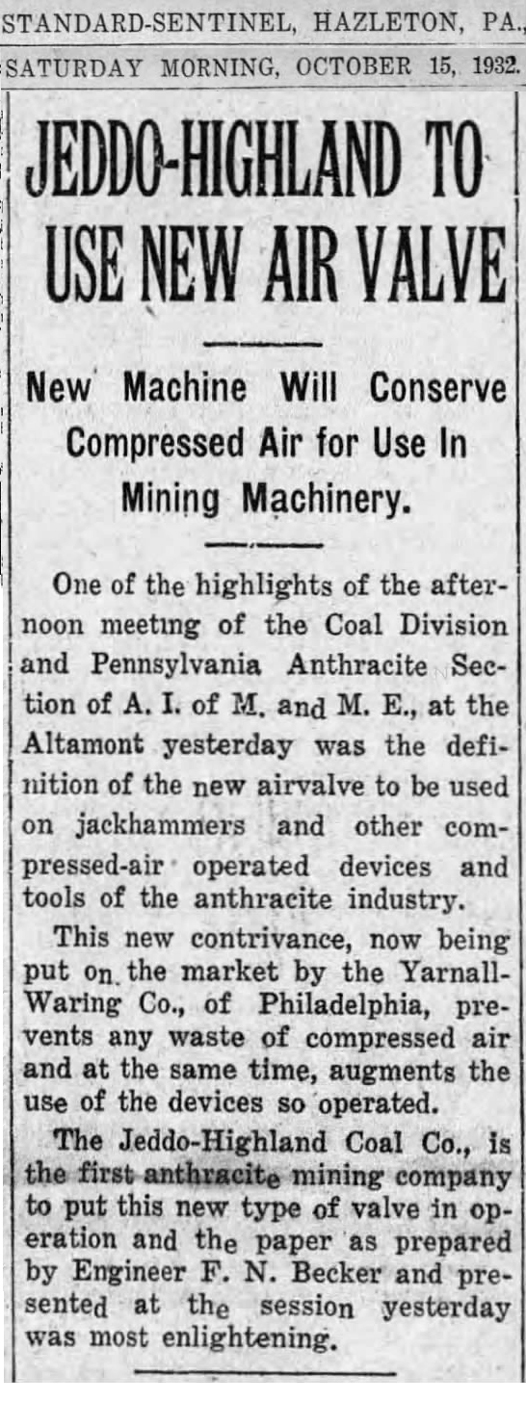 STANDARD-SENTINEL, HAZLETON, PA.,
SATURDAY MORNING, OCTOBER 15, 1932.

JEDDO-HIGHLAND TO USE NEW AIR VALVE

New Machine Will Conserve Compressed Air for Use In Mining Machinery.

One of the highlights of the afternoon meeting of the Coal Division and Pennsylvania Anthracite Section of A. I. of M. and M. E., at the Altamont yesterday was the definition of the new airvalve to be used on jackhammers and other compressed-air operated devices and tools of the anthracite industry.

This new contrivance, now being put on the market by the Yarnall-Waring Co., of Philadelphia, prevents any waste of compressed air and at the same time, augments the use of the devices so operated.

The Jeddo-Highland Coal Co., is the first anthracite mining company to put this new type of valve in operation and the paper as prepared by Engineer F. N. Becker and presented at the session yesterday was most enlightening.